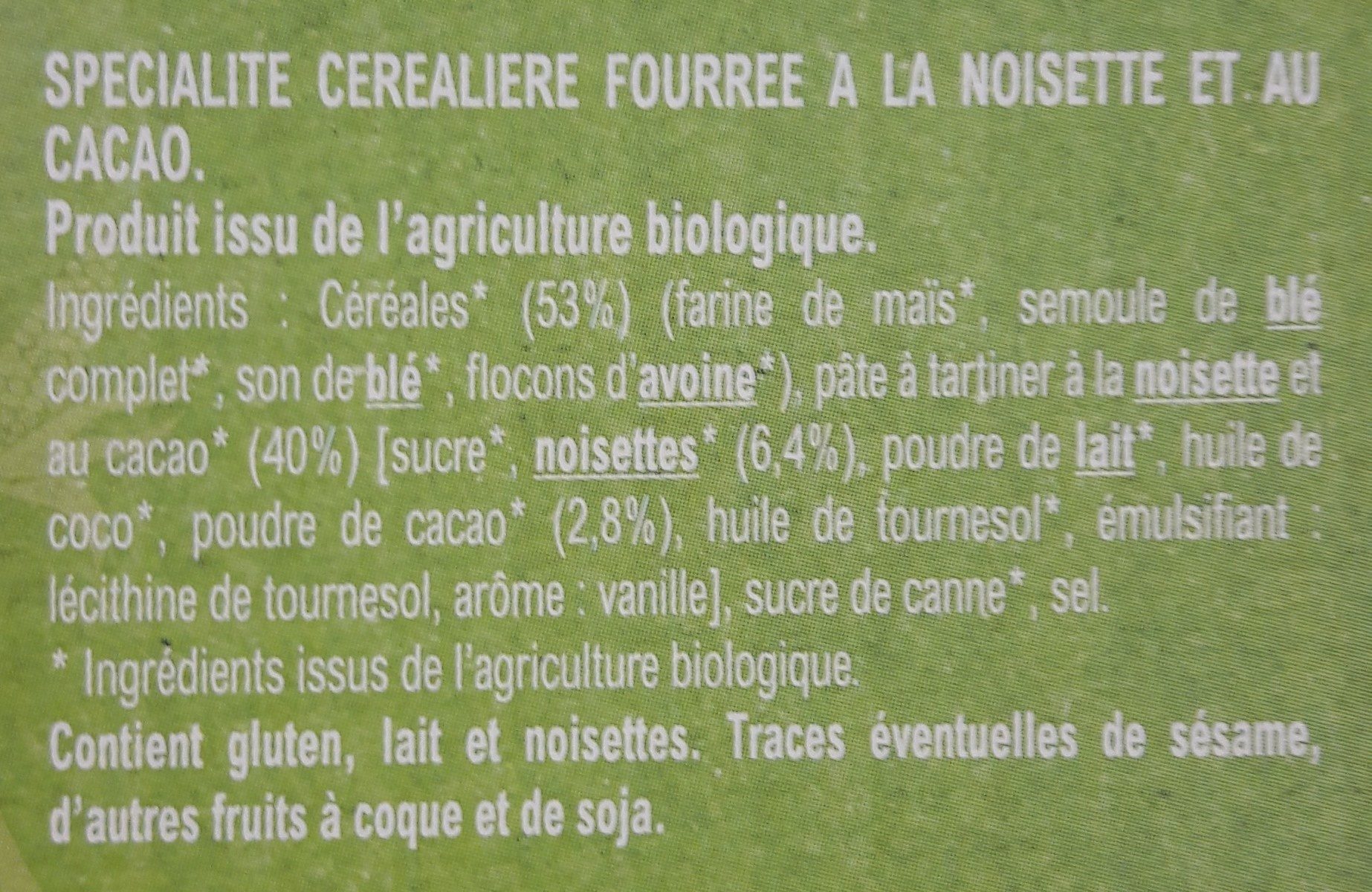 SPECIALITE CEREALIERE FOURREE A LA NOISETTE ET AU CACAO.

Produit issu de l'agriculture biologique.

Ingrédients : Céréales* (53%) (farine de maïs*, semoule de blé complet*, son de blé*, flocons d'avoine*), pâte à tartiner à la noisette et au cacao* (40%) [sucre*, noisettes* (6,4%), poudre de lait*, huile de coco*, poudre de cacao* (2,8%), huile de tournesol*, émulsifiant : lécithine de tournesol, arôme : vanille], sucre de canne*, sel.

* Ingrédients issus de l'agriculture biologique.

Contient gluten, lait et noisettes. Traces éventuelles de sésame, d'autres fruits à coque et de soja.